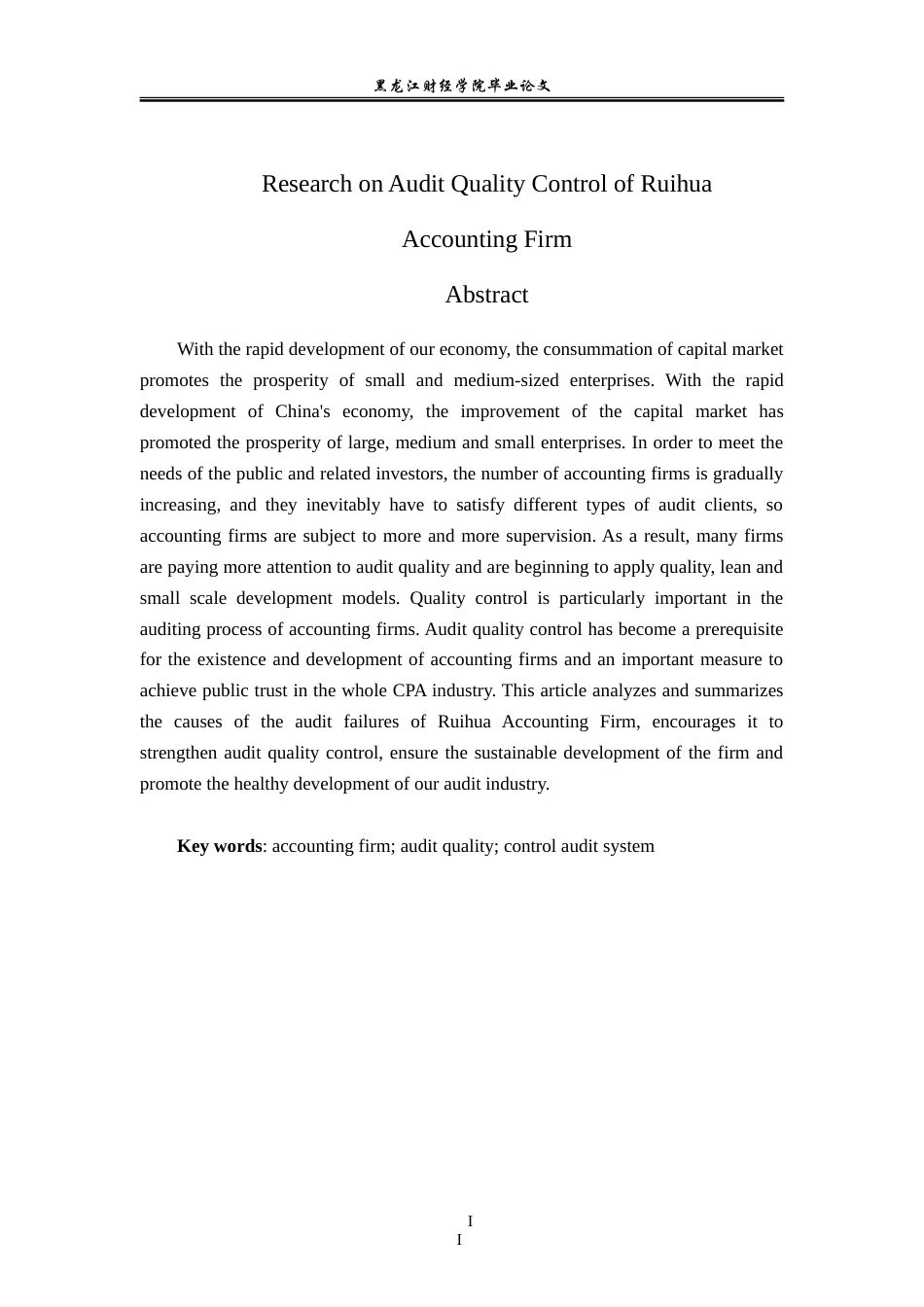 黑龙江财经学院毕业论文

Research on Audit Quality Control of Ruihua

Accounting Firm

Abstract

With the rapid development of our economy, the consummation of capital market promotes the prosperity of small and medium-sized enterprises. With the rapid development of China's economy, the improvement of the capital market has promoted the prosperity of large, medium and small enterprises. In order to meet the needs of the public and related investors, the number of accounting firms is gradually increasing, and they inevitably have to satisfy different types of audit clients, so accounting firms are subject to more and more supervision. As a result, many firms are paying more attention to audit quality and are beginning to apply quality, lean and small scale development models. Quality control is particularly important in the auditing process of accounting firms. Audit quality control has become a prerequisite for the existence and development of accounting firms and an important measure to achieve public trust in the whole CPA industry. This article analyzes and summarizes the causes of the audit failures of Ruihua Accounting Firm, encourages it to strengthen audit quality control, ensure the sustainable development of the firm and promote the healthy development of our audit industry.

Key words: accounting firm; audit quality; control audit system

I
I